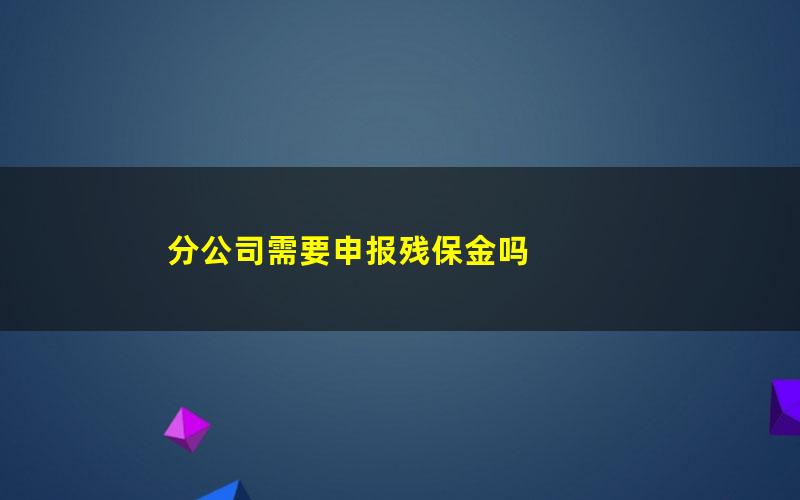 分公司需要申报残保金吗